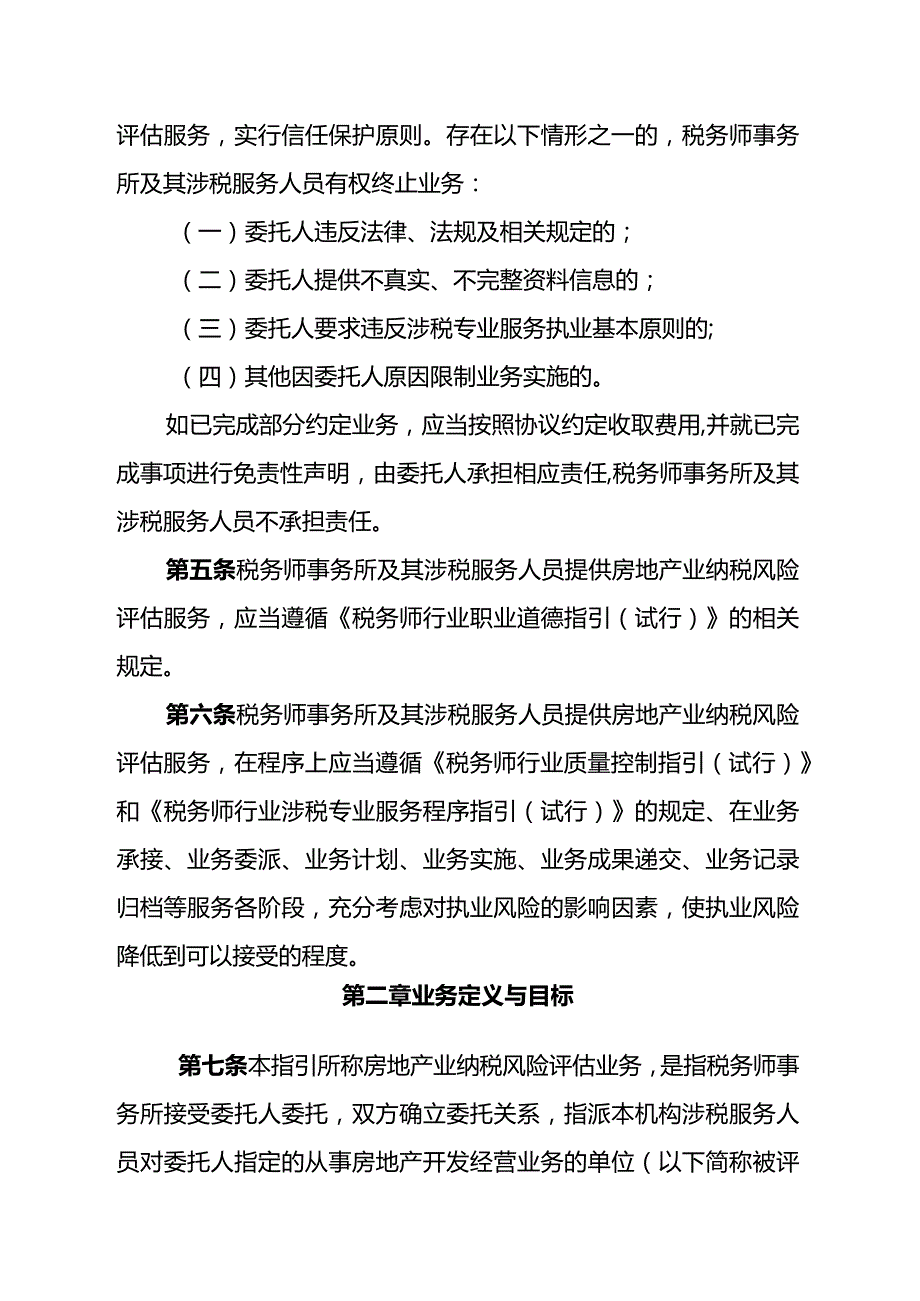 评估服务，实行信任保护原则。存在以下情形之一的，税务师事务所及其涉税服务人员有权终止业务：

（一）委托人违反法律、法规及相关规定的；

（二）委托人提供不真实、不完整资料信息的；

（三）委托人要求违反涉税专业服务执业基本原则的;

（四）其他因委托人原因限制业务实施的。

如已完成部分约定业务，应当按照协议约定收取费用,并就已完成事项进行免责性声明，由委托人承担相应责任,税务师事务所及其涉税服务人员不承担责任。

第五条税务师事务所及其涉税服务人员提供房地产业纳税风险评估服务，应当遵循《税务师行业职业道德指引（试行）》的相关规定。

第六条税务师事务所及其涉税服务人员提供房地产业纳税风险评估服务，在程序上应当遵循《税务师行业质量控制指引（试行）》和《税务师行业涉税专业服务程序指引（试行）》的规定、在业务承接、业务委派、业务计划、业务实施、业务成果递交、业务记录归档等服务各阶段，充分考虑对执业风险的影响因素，使执业风险降低到可以接受的程度。

第二章业务定义与目标

第七条本指引所称房地产业纳税风险评估业务，是指税务师事务所接受委托人委托，双方确立委托关系，指派本机构涉税服务人员对委托人指定的从事房地产开发经营业务的单位（以下简称被评